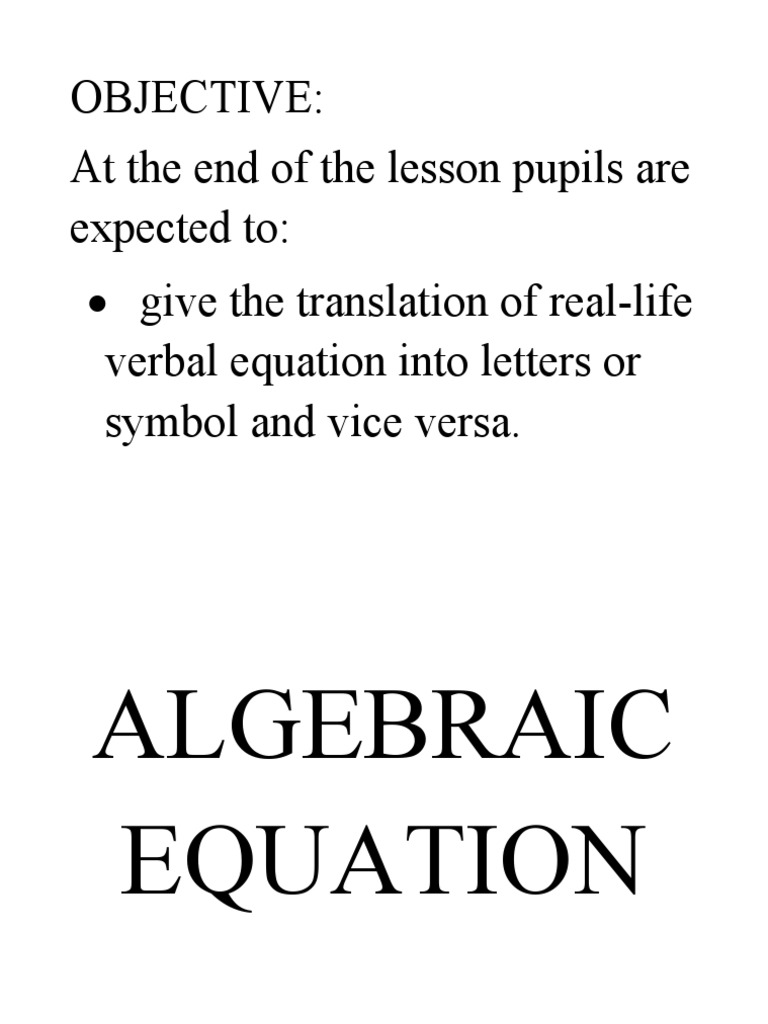 OBJECTIVE:

At the end of the lesson pupils are expected to:

• give the translation of real-life verbal equation into letters or symbol and vice versa.

ALGEBRAIC EQUATION